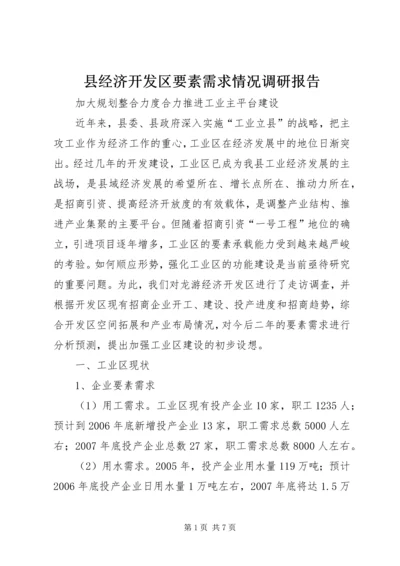 县经济开发区要素需求情况调研报告

加大规划整合力度合力推进工业主平台建设

近年来，县委、县政府深入实施“工业立县”的战略，把主攻工业作为经济工作的重心，工业区在经济发展中的地位日渐突出。经过几年的开发建设，工业区已成为我县工业经济发展的主战场，是县域经济发展的希望所在、增长点所在、推动力所在，是招商引资、提高经济开放度的有效载体，是调整产业结构、推进产业集聚的主要平台。但随着招商引资“一号工程”地位的确立，引进项目逐年增多，工业区的要素承载能力受到越来越严峻的考验。如何顺应形势，强化工业区的功能建设是当前亟待研究的重要问题。为此，我们对龙游经济开发区进行了走访调查，并根据开发区现有招商企业开工、建设、投产进度和招商趋势，综合开发区空间拓展和产业布局情况，对今后二年的要素需求进行分析预测，提出加强工业区建设的初步设想。

一、工业区现状

1、企业要素需求

（1）用工需求。工业区现有投产企业10家，职工1235人；预计到2006年底新增投产企业13家，职工需求总数5000人左右；2007年底投产企业总数27家，职工需求总数8000人左右。

（2）用水需求。2005年，投产企业用水量119万吨；预计2006年底投产企业日用水量1万吨左右，2007年底将达1.5万

第1页 共7页